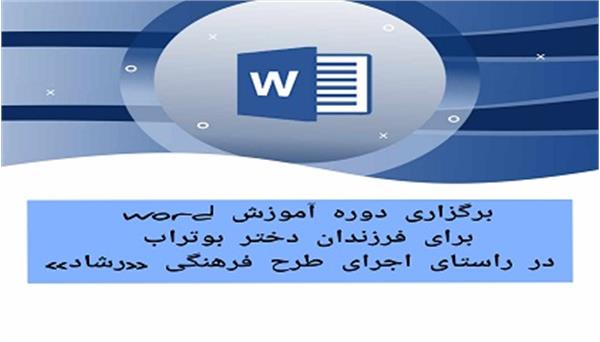 W

برگزاری دوره آموزش word
برای فرزندان دختر بوتراب
در راستای اجرای طرح فرهنگی «رشاد»